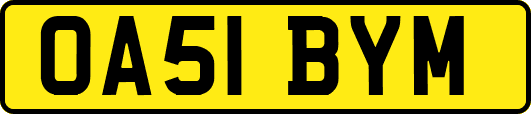 OA51 BYM